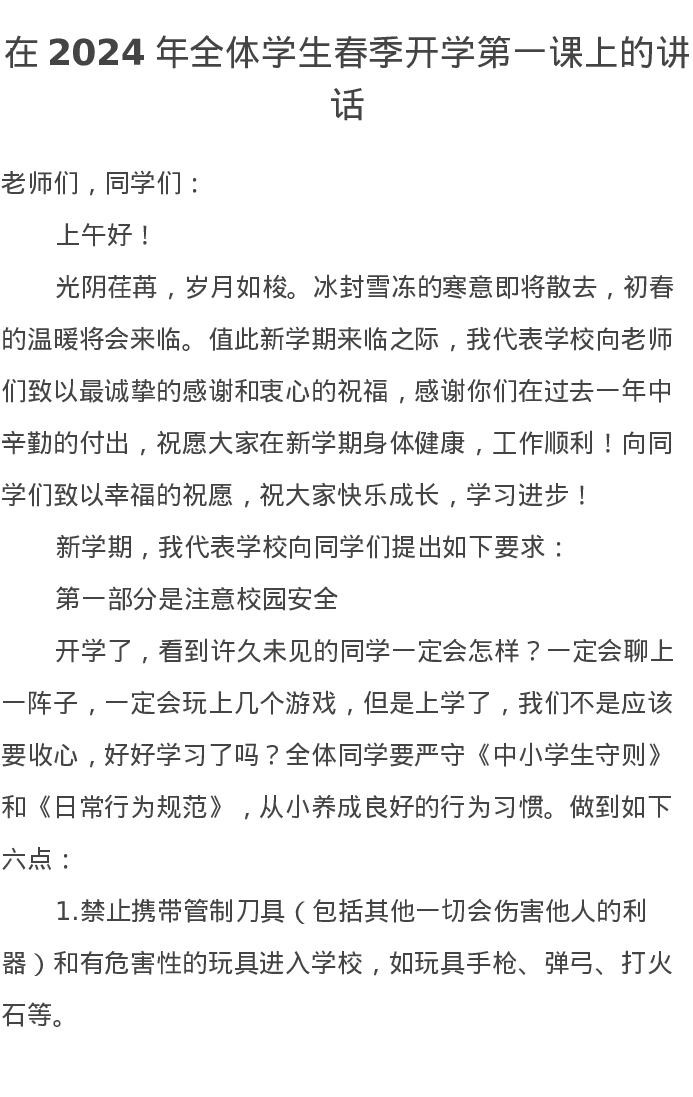 在 2024 年全体学生春季开学第一课上的讲话

老师们，同学们：

上午好！

光阴荏苒，岁月如梭。冰封雪冻的寒意即将散去，初春的温暖将会来临。值此新学期来临之际，我代表学校向老师们致以最诚挚的感谢和衷心的祝福，感谢你们在过去一年中辛勤的付出，祝愿大家在新学期身体健康，工作顺利！向同学们致以幸福的祝愿，祝大家快乐成长，学习进步！

新学期，我代表学校向同学们提出如下要求：

第一部分是注意校园安全

开学了，看到许久未见的同学一定会怎样？一定会聊上一阵子，一定会玩上几个游戏，但是上学了，我们不是应该要收心，好好学习了吗？全体同学要严守《中小学生守则》和《日常行为规范》，从小养成良好的行为习惯。做到如下六点：

1.禁止携带管制刀具（包括其他一切会伤害他人的利器）和有危害性的玩具进入学校，如玩具手枪、弹弓、打火石等。